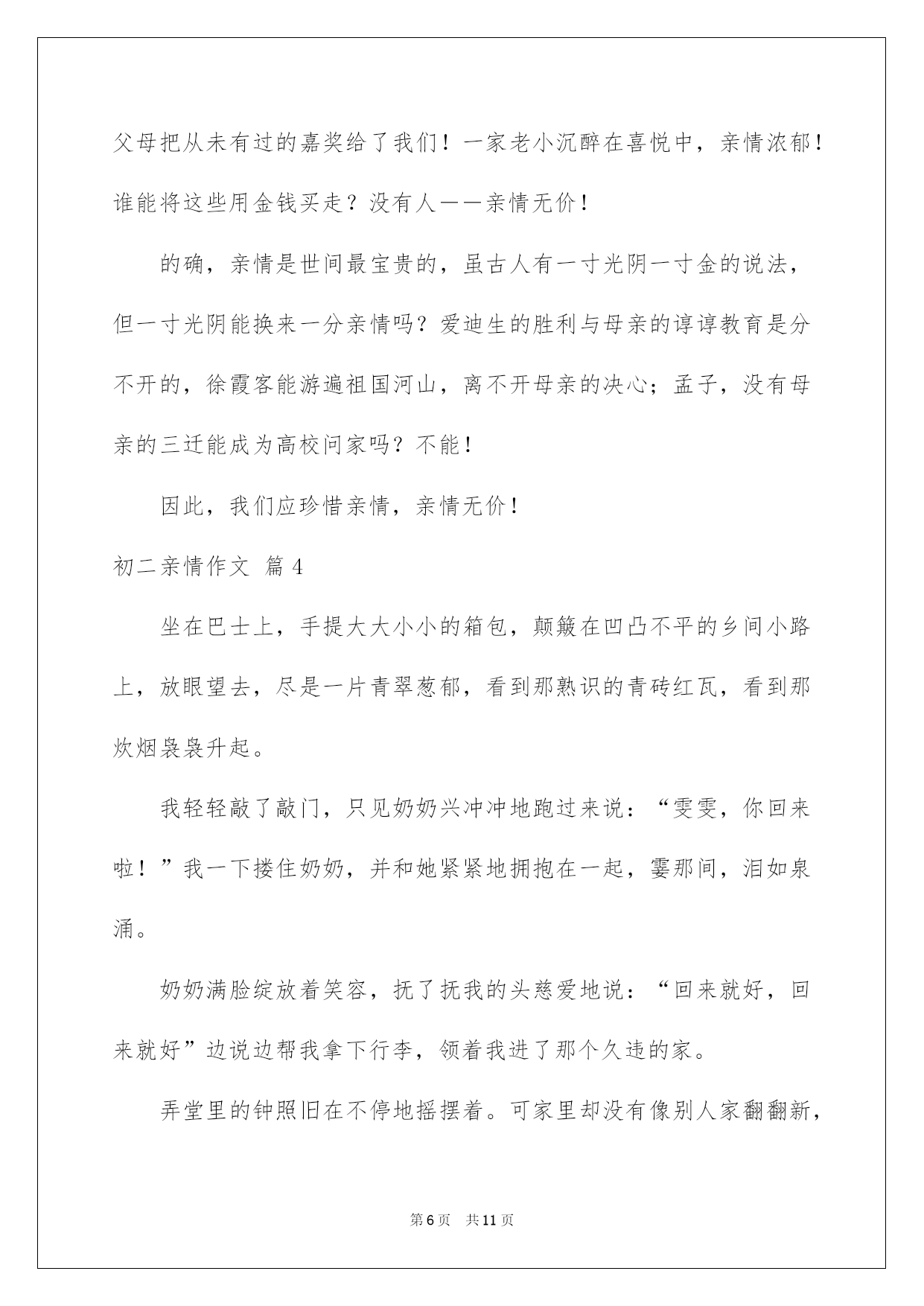 父母把从未有过的嘉奖给了我们！一家老小沉醉在喜悦中，亲情浓郁！谁能将这些用金钱买走？没有人——亲情无价！

的确，亲情是世间最宝贵的，虽古人有一寸光阴一寸金的说法，但一寸光阴能换来一分亲情吗？爱迪生的胜利与母亲的谆谆教育是分不开的，徐霞客能游遍祖国河山，离不开母亲的决心；孟子，没有母亲的三迁能成为高校问家吗？不能！

因此，我们应珍惜亲情，亲情无价！

初二亲情作文 篇4

坐在巴士上，手提大大小小的箱包，颠簸在凹凸不平的乡间小路上，放眼望去，尽是一片青翠葱郁，看到那熟识的青砖红瓦，看到那炊烟袅袅升起。

我轻轻敲了敲门，只见奶奶兴冲冲地跑过来说：“雯雯，你回来啦！”我一下搂住奶奶，并和她紧紧地拥抱在一起，霎那间，泪如泉涌。

奶奶满脸绽放着笑容，抚了抚我的头慈爱地说：“回来就好，回来就好”边说边帮我拿下行李，领着我进了那个久违的家。

弄堂里的钟照旧在不停地摇摆着。可家里却没有像别人家翻翻新，

第6页 共11页